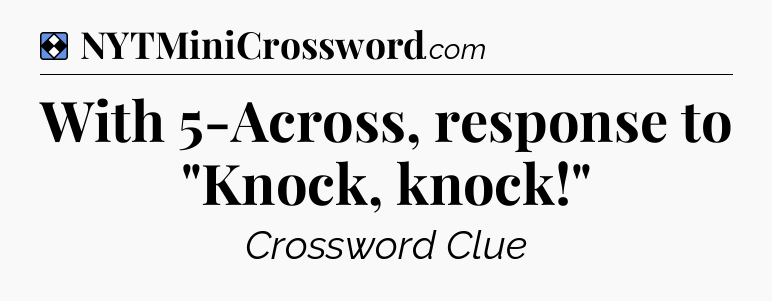 NYTMiniCrossword.com

With 5-Across, response to "Knock, knock!"

Crossword Clue